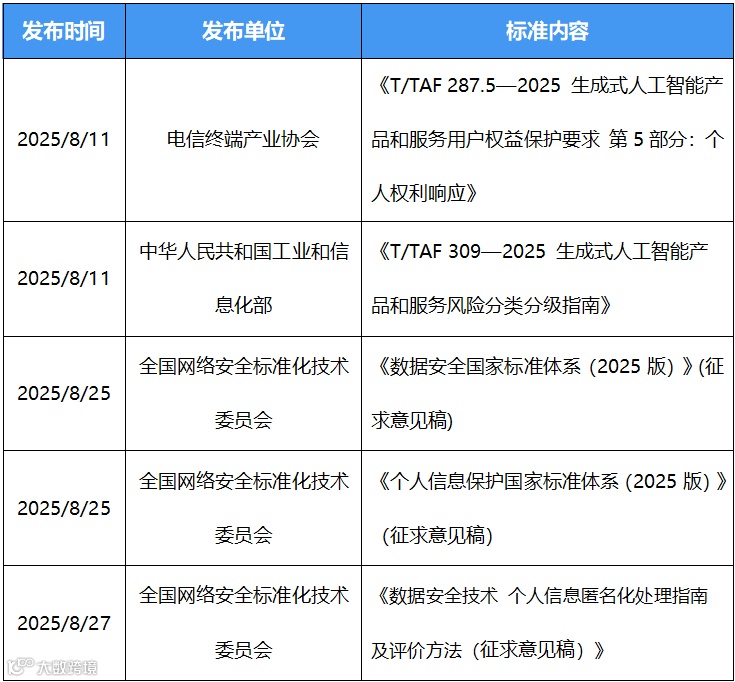 | 发布时间 | 发布单位 | 标准内容 |
|---|---|---|
| 2025/8/11 | 电信终端产业协会 | 《T/TAF 287.5—2025 生成式人工智能产品和服务用户权益保护要求 第5部分：个人权利响应》 |
| 2025/8/11 | 中华人民共和国工业和信息化部 | 《T/TAF 309—2025 生成式人工智能产品和服务风险分类分级指南》 |
| 2025/8/25 | 全国网络安全标准化技术委员会 | 《数据安全国家标准体系（2025版）》(征求意见稿) |
| 2025/8/25 | 全国网络安全标准化技术委员会 | 《个人信息保护国家标准体系(2025版)》(征求意见稿) |
| 2025/8/27 | 全国网络安全标准化技术委员会 | 《数据安全技术 个人信息匿名化处理指南及评价方法（征求意见稿）》 |

大数跨境